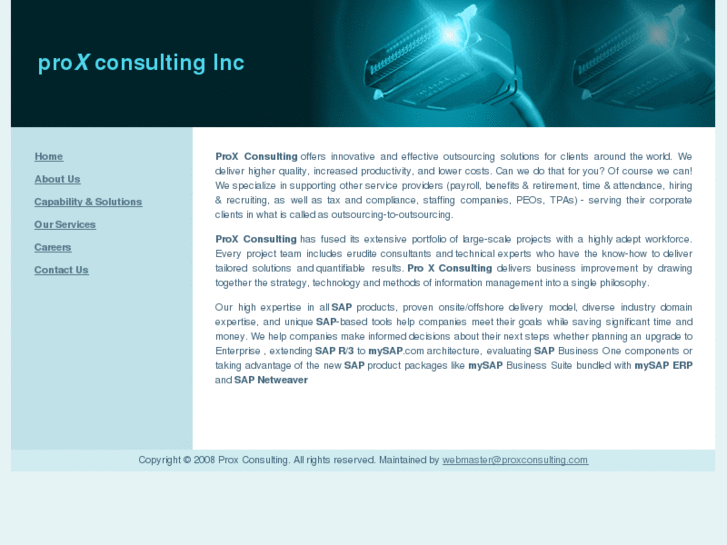 proX consulting Inc

Home

About Us

Capability & Solutions

Our Services

Careers

Contact Us

ProX Consulting offers innovative and effective outsourcing solutions for clients around the world. We deliver higher quality, increased productivity, and lower costs. Can we do that for you? Of course we can! We specialize in supporting other service providers (payroll, benefits & retirement, time & attendance, hiring & recruiting, as well as tax and compliance, staffing companies, PEOs, TPAs) - serving their corporate clients in what is called as outsourcing-to-outsourcing.

ProX Consulting has fused its extensive portfolio of large-scale projects with a highly adept workforce. Every project team includes erudite consultants and technical experts who have the know-how to deliver tailored solutions and quantifiable results. Pro X Consulting delivers business improvement by drawing together the strategy, technology and methods of information management into a single philosophy.

Our high expertise in all SAP products, proven onsite/offshore delivery model, diverse industry domain expertise, and unique SAP-based tools help companies meet their goals while saving significant time and money. We help companies make informed decisions about their next steps whether planning an upgrade to Enterprise , extending SAP R/3 to mySAP.com architecture, evaluating SAP Business One components or taking advantage of the new SAP product packages like mySAP Business Suite bundled with mySAP ERP and SAP Netweaver

Copyright © 2008 Prox Consulting. All rights reserved. Maintained by webmaster@proxconsulting.com